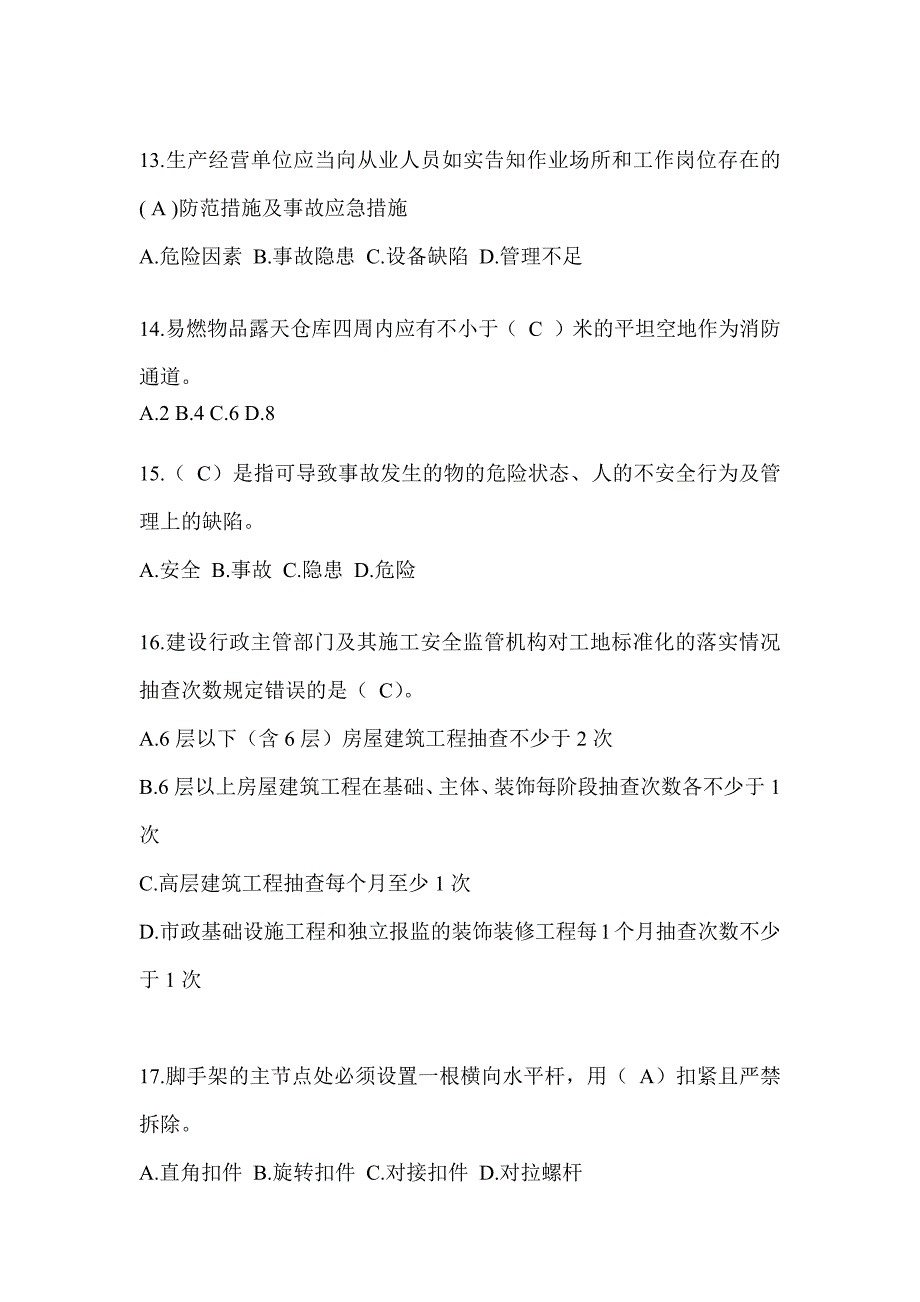 13.生产经营单位应当向从业人员如实告知作业场所和工作岗位存在的( A )防范措施及事故应急措施

A.危险因素 B.事故隐患 C.设备缺陷 D.管理不足

14.易燃物品露天仓库四周内应有不小于（ C ）米的平坦空地作为消防通道。

A.2 B.4 C.6 D.8

15.（ C）是指可导致事故发生的物的危险状态、人的不安全行为及管理上的缺陷。

A.安全 B.事故 C.隐患 D.危险

16.建设行政主管部门及其施工安全监管机构对工地标准化的落实情况抽查次数规定错误的是（ C)。

A.6 层以下（含 6 层）房屋建筑工程抽查不少于 2 次

B.6 层以上房屋建筑工程在基础、主体、装饰每阶段抽查次数各不少于 1 次

C.高层建筑工程抽查每个月至少 1 次

D.市政基础设施工程和独立报监的装饰装修工程每 1 个月抽查次数不少于 1 次

17.脚手架的主节点处必须设置一根横向水平杆，用（ A）扣紧且严禁拆除。

A.直角扣件 B.旋转扣件 C.对接扣件 D.对拉螺杆